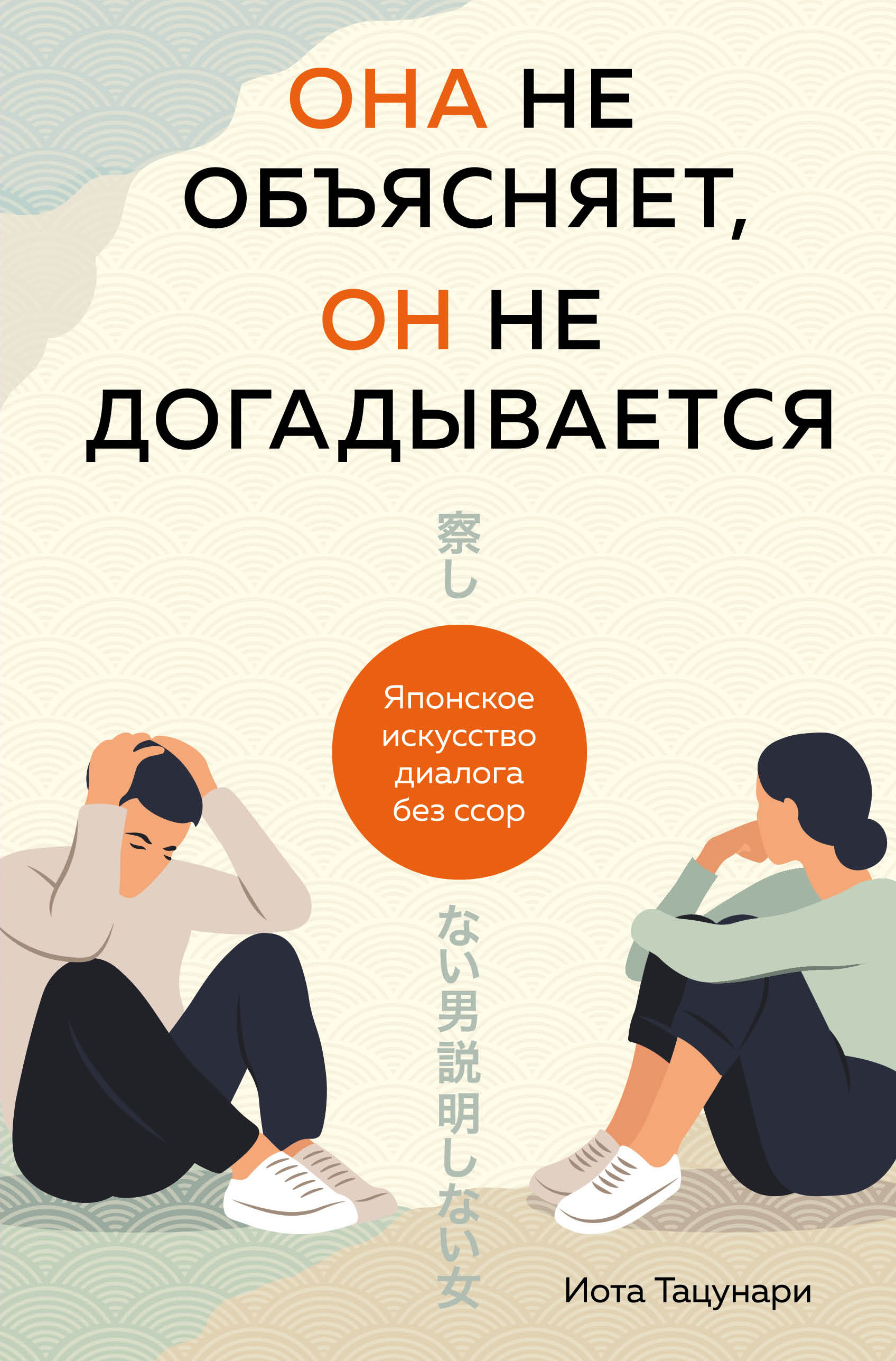 ОНА НЕ ОБЪЯСНЯЕТ, ОН НЕ ДОГАДЫВАЕТСЯ

察し

Японское искусство диалога без ссор

ない男説明しない女

Иота Тацунари